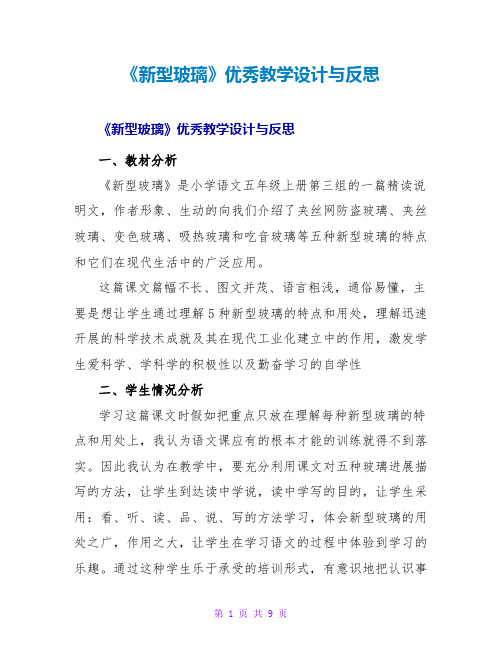 《新型玻璃》优秀教学设计与反思

《新型玻璃》优秀教学设计与反思

一、教材分析

《新型玻璃》是小学语文五年级上册第三组的一篇精读说明文，作者形象、生动的向我们介绍了夹丝网防盗玻璃、夹丝玻璃、变色玻璃、吸热玻璃和吃音玻璃等五种新型玻璃的特点和它们在现代生活中的广泛应用。

这篇课文篇幅不长、图文并茂、语言粗浅，通俗易懂，主要是想让学生通过理解5种新型玻璃的特点和用处，理解迅速开展的科学技术成就及其在现代工业化建立中的作用，激发学生爱科学、学科学的积极性以及勤奋学习的自学性

二、学生情况分析

学习这篇课文时假如把重点只放在理解每种新型玻璃的特点和用处上，我认为语文课应有的根本才能的训练就得不到落实。因此我认为在教学中，要充分利用课文对五种玻璃进展描写的方法，让学生到达读中学说，读中学写的目的，让学生采用：看、听、读、品、说、写的方法学习，体会新型玻璃的用处之广，作用之大，让学生在学习语文的过程中体验到学习的乐趣。通过这种学生乐于承受的培训形式，有意识地把认识事

第 1 页 共 9 页